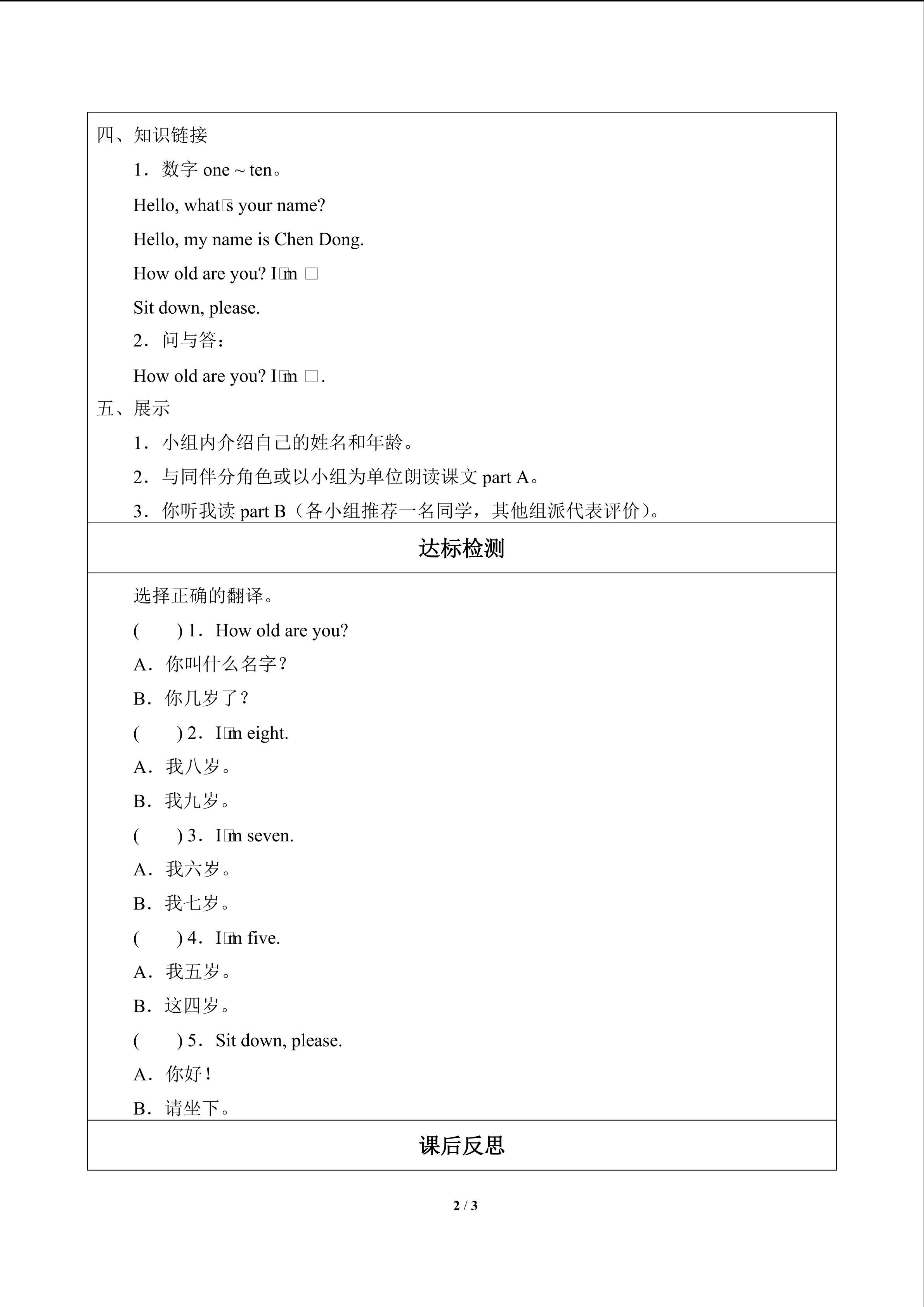 四、知识链接

1．数字 one ~ ten。

Hello, what□s your name?

Hello, my name is Chen Dong.

How old are you? I□m □

Sit down, please.

2．问与答：

How old are you? I□m □.

五、展示

1．小组内介绍自己的姓名和年龄。

2．与同伴分角色或以小组为单位朗读课文 part A。

3．你听我读 part B（各小组推荐一名同学，其他组派代表评价）。

达标检测

选择正确的翻译。

(　　) 1．How old are you?

A．你叫什么名字？

B．你几岁了？

(　　) 2．I□m eight.

A．我八岁。

B．我九岁。

(　　) 3．I□m seven.

A．我六岁。

B．我七岁。

(　　) 4．I□m five.

A．我五岁。

B．这四岁。

(　　) 5．Sit down, please.

A．你好！

B．请坐下。

课后反思

2 / 3